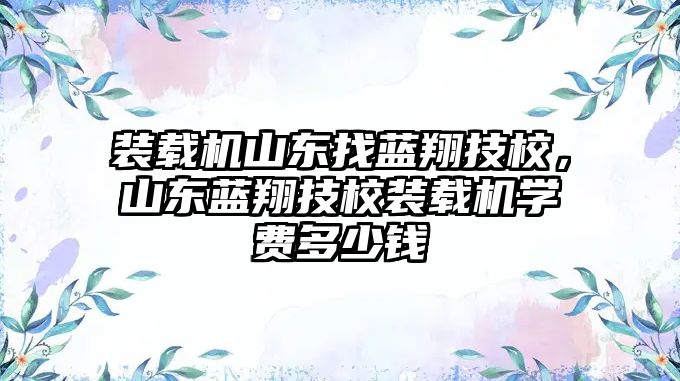 装载机山东找蓝翔技校，山东蓝翔技校装载机学费多少钱